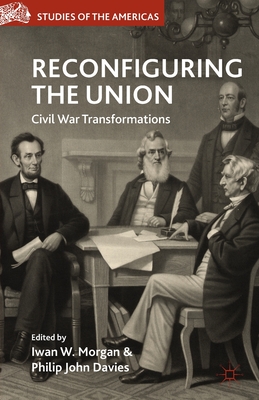 STUDIES OF THE AMERICAS

RECONFIGURING THE UNION

Civil War Transformations

Edited by
Iwan W. Morgan &
Philip John Davies